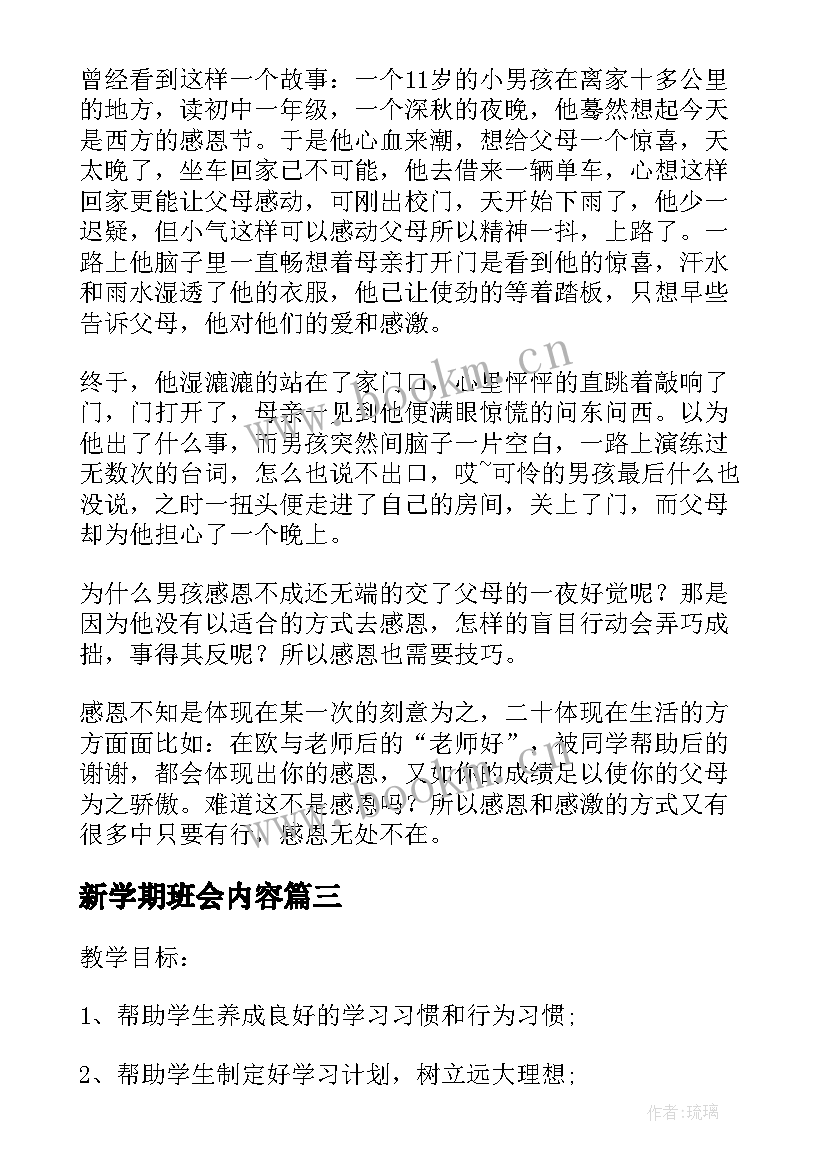 曾经看到这样一个故事：一个11岁的小男孩在离家十多公里的地方，读初中一年级，一个深秋的夜晚，他蓦然想起今天是西方的感恩节。于是他心血来潮，想给父母一个惊喜，天太晚了，坐车回家已不可能，他去借来一辆单车，心想这样回家更能让父母感动，可刚出校门，天开始下雨了，他少一迟疑，但小气这样可以感动父母所以精神一抖，上路了。一路上他脑子里一直畅想着母亲打开门是看到他的惊喜，汗水和雨水湿透了他的衣服，他已让使劲的等着踏板，只想早些告诉父母，他对他们的爱和感激。

终于，他湿漉漉的站在了家门口，心里怦怦的直跳着敲响了门，门打开了，母亲一见到他便满眼惊慌的问东问西。以为他出了什么事，而男孩突然间脑子一片空白，一路上演练过无数次的台词，怎么也说不出口，哎~可怜的男孩最后什么也没说，之时一扭头便走进了自己的房间，关上了门，而父母却为他担心了一个晚上。

为什么男孩感恩不成还无端的交了父母的一夜好觉呢？那是因为他没有以适合的方式去感恩，怎样的盲目行动会弄巧成拙，事得其反呢？所以感恩也需要技巧。

感恩不知是体现在某一次的刻意为之，二十体现在生活的方方面面比如：在欧与老师后的“老师好”，被同学帮助后的谢谢，都会体现出你的感恩，又如你的成绩足以使你的父母为之骄傲。难道这不是感恩吗？所以感恩和感激的方式又有很多中只要有行，感恩无处不在。

新学期班会内容篇三

教学目标：

1、帮助学生养成良好的学习习惯和行为习惯;

2、帮助学生制定好学习计划，树立远大理想;

www.bookm.cn

作者：琉璃